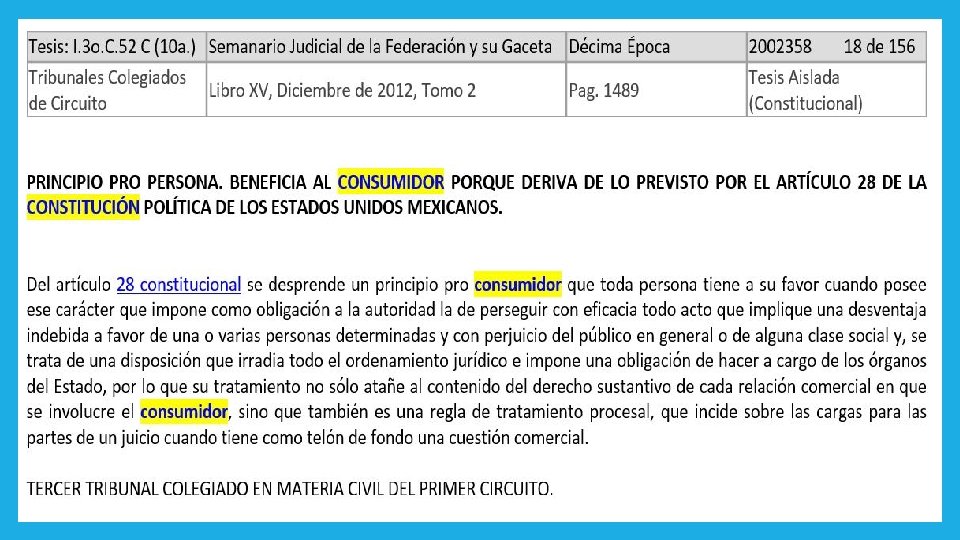 | Tesis: I.3o.C.52 C (10a.) | Semanario Judicial de la Federación y su Gaceta | Décima Época | 2002358 18 de 156 |
|---|---|---|---|
| Tribunales Colegiados de Circuito | Libro XV, Diciembre de 2012, Tomo 2 | Pag. 1489 | Tesis Aislada (Constitucional) |

PRINCIPIO PRO PERSONA. BENEFICIA AL CONSUMIDOR PORQUE DERIVA DE LO PREVISTO POR EL ARTÍCULO 28 DE LA CONSTITUCIÓN POLÍTICA DE LOS ESTADOS UNIDOS MEXICANOS.

Del artículo 28 constitucional se desprende un principio pro consumidor que toda persona tiene a su favor cuando posee ese carácter que impone como obligación a la autoridad la de perseguir con eficacia todo acto que implique una desventaja indebida a favor de una o varias personas determinadas y con perjuicio del público en general o de alguna clase social y, se trata de una disposición que irradia todo el ordenamiento jurídico e impone una obligación de hacer a cargo de los órganos del Estado, por lo que su tratamiento no sólo atañe al contenido del derecho sustantivo de cada relación comercial en que se involucre el consumidor, sino que también es una regla de tratamiento procesal, que incide sobre las cargas para las partes de un juicio cuando tiene como telón de fondo una cuestión comercial.

TERCER TRIBUNAL COLEGIADO EN MATERIA CIVIL DEL PRIMER CIRCUITO.